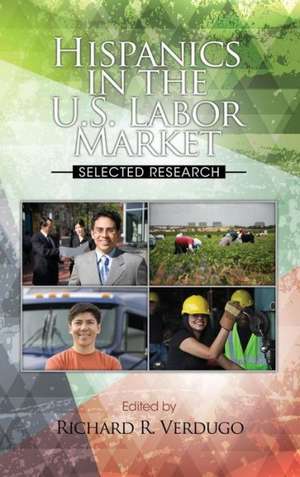 HISPANICS IN THE U.S. LABOR MARKET

SELECTED RESEARCH

Edited by

RICHARD R. VERDUGO